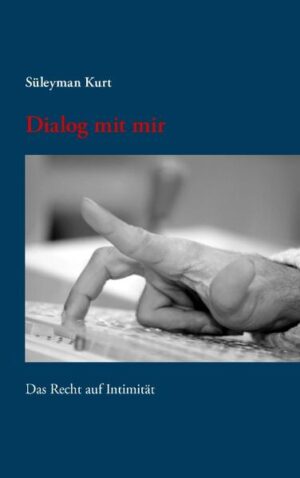 Süleyman Kurt

Dialog mit mir

Das Recht auf Intimität